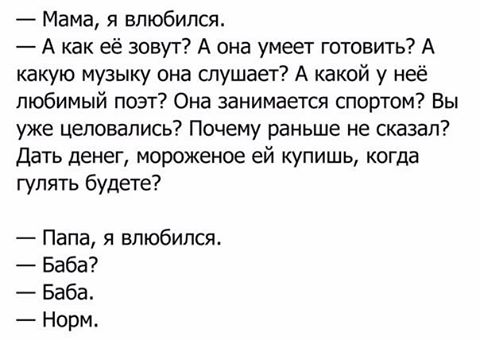 — Мама, я влюбился.
— А как её зовут? А она умеет готовить? А какую музыку она слушает? А какой у неё любимый поэт? Она занимается спортом? Вы уже целовались? Почему раньше не сказал? Дать денег, мороженое ей купишь, когда гулять будете?

— Папа, я влюбился.
— Баба?
— Баба.
— Норм.